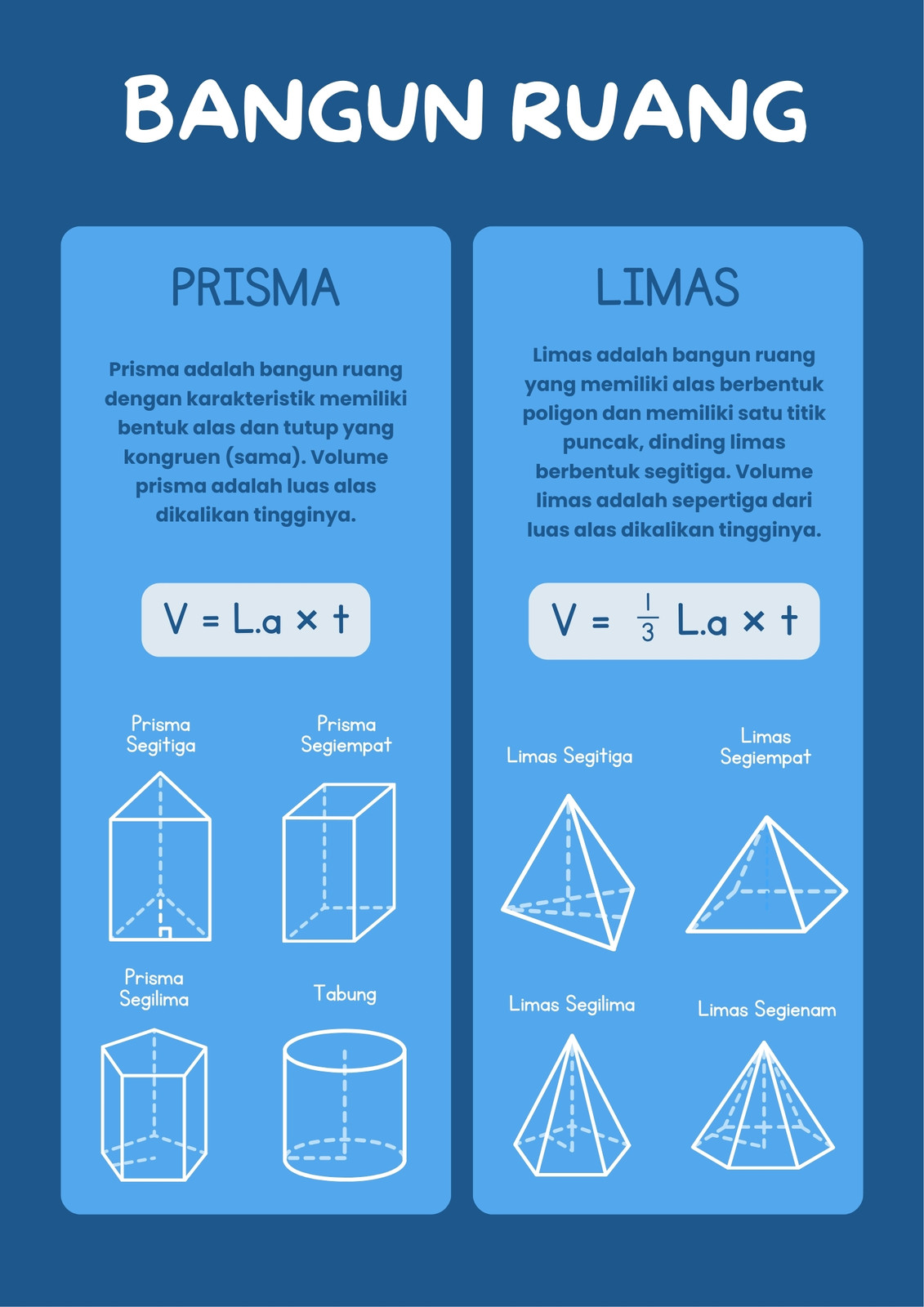 BANGUN RUANG

PRISMA

Prisma adalah bangun ruang dengan karakteristik memiliki bentuk alas dan tutup yang kongruen (sama). Volume prisma adalah luas alas dikalikan tingginya.

$V = L.a \times t$

Prisma Segitiga

Prisma Segiempat

Prisma Segilima

Tabung

LIMAS

Limas adalah bangun ruang yang memiliki alas berbentuk poligon dan memiliki satu titik puncak, dinding limas berbentuk segitiga. Volume limas adalah sepertiga dari luas alas dikalikan tingginya.

$V = \frac{1}{3} L.a \times t$

Limas Segitiga

Limas Segiempat

Limas Segilima

Limas Segienam